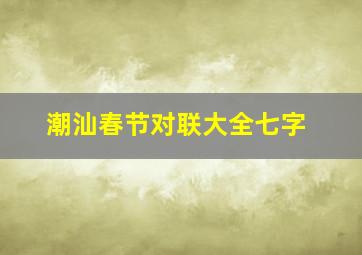 潮汕春节对联大全七字